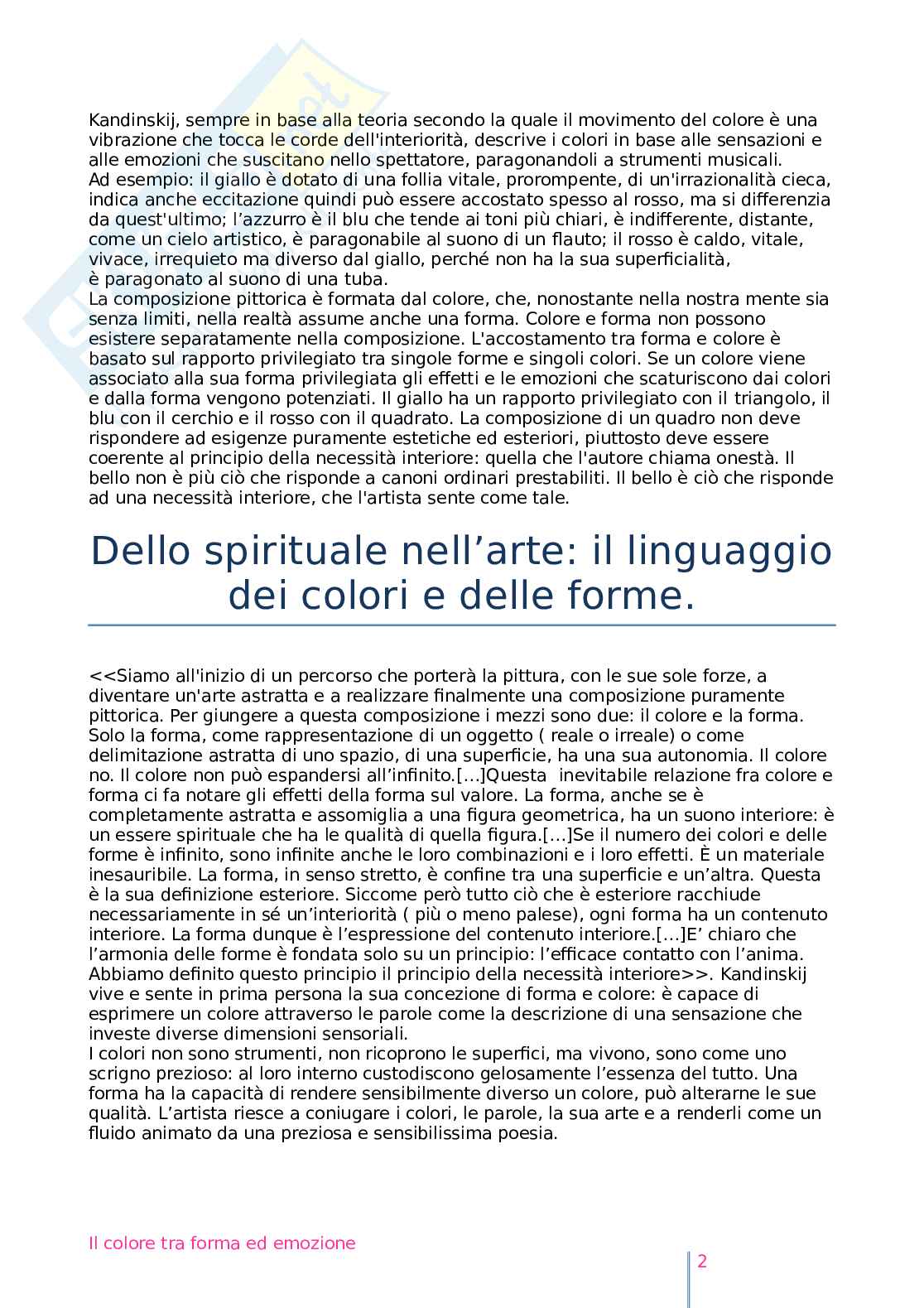 Kandinskij, sempre in base alla teoria secondo la quale il movimento del colore è una vibrazione che tocca le corde dell'interiorità, descrive i colori in base alle sensazioni e alle emozioni che suscitano nello spettatore, paragonandoli a strumenti musicali.
Ad esempio: il giallo è dotato di una follia vitale, prorompente, di un'irrazionalità cieca, indica anche eccitazione quindi può essere accostato spesso al rosso, ma si differenzia da quest'ultimo; l'azzurro è il blu che tende ai toni più chiari, è indifferente, distante, come un cielo artistico, è paragonabile al suono di un flauto; il rosso è caldo, vitale, vivace, irrequieto ma diverso dal giallo, perché non ha la sua superficialità, è paragonato al suono di una tuba.
La composizione pittorica è formata dal colore, che, nonostante nella nostra mente sia senza limiti, nella realtà assume anche una forma. Colore e forma non possono esistere separatamente nella composizione. L'accostamento tra forma e colore è basato sul rapporto privilegiato tra singole forme e singoli colori. Se un colore viene associato alla sua forma privilegiata gli effetti e le emozioni che scaturiscono dai colori e dalla forma vengono potenziati. Il giallo ha un rapporto privilegiato con il triangolo, il blu con il cerchio e il rosso con il quadrato. La composizione di un quadro non deve rispondere ad esigenze puramente estetiche ed esteriori, piuttosto deve essere coerente al principio della necessità interiore: quella che l'autore chiama onestà. Il bello non è più ciò che risponde a canoni ordinari prestabiliti. Il bello è ciò che risponde ad una necessità interiore, che l'artista sente come tale.

Dello spirituale nell'arte: il linguaggio dei colori e delle forme.

<<Siamo all'inizio di un percorso che porterà la pittura, con le sue sole forze, a diventare un'arte astratta e a realizzare finalmente una composizione puramente pittorica. Per giungere a questa composizione i mezzi sono due: il colore e la forma. Solo la forma, come rappresentazione di un oggetto ( reale o irreale) o come delimitazione astratta di uno spazio, di una superficie, ha una sua autonomia. Il colore no. Il colore non può espandersi all'infinito.[...]Questa inevitabile relazione fra colore e forma ci fa notare gli effetti della forma sul valore. La forma, anche se è completamente astratta e assomiglia a una figura geometrica, ha un suono interiore: è un essere spirituale che ha le qualità di quella figura.[...]Se il numero dei colori e delle forme è infinito, sono infinite anche le loro combinazioni e i loro effetti. È un materiale inesauribile. La forma, in senso stretto, è confine tra una superficie e un'altra. Questa è la sua definizione esteriore. Siccome però tutto ciò che è esteriore racchiude necessariamente in sé un'interiorità ( più o meno palese), ogni forma ha un contenuto interiore. La forma dunque è l'espressione del contenuto interiore.[...]E' chiaro che l'armonia delle forme è fondata solo su un principio: l'efficace contatto con l'anima. Abbiamo definito questo principio il principio della necessità interiore>>. Kandinskij vive e sente in prima persona la sua concezione di forma e colore: è capace di esprimere un colore attraverso le parole come la descrizione di una sensazione che investe diverse dimensioni sensoriali.
I colori non sono strumenti, non ricoprono le superfici, ma vivono, sono come uno scrigno prezioso: al loro interno custodiscono gelosamente l'essenza del tutto. Una forma ha la capacità di rendere sensibilmente diverso un colore, può alterarne le sue qualità. L'artista riesce a coniugare i colori, le parole, la sua arte e a renderli come un fluido animato da una preziosa e sensibilissima poesia.

Il colore tra forma ed emozione

2